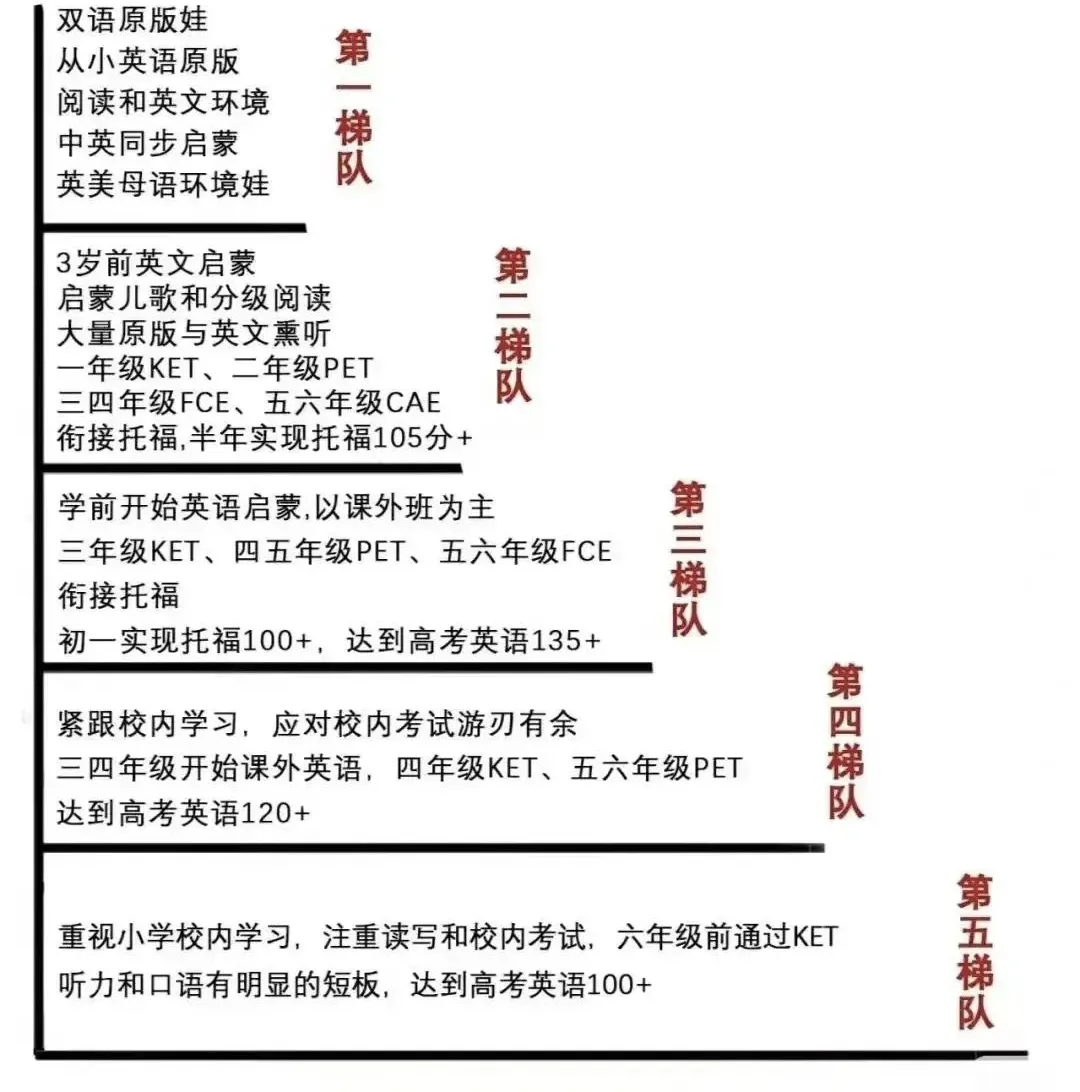 双语原版娃
从小英语原版
阅读和英文环境
中英同步启蒙
英美母语环境娃

第一梯队

3岁前英文启蒙
启蒙儿歌和分级阅读
大量原版与英文熏听
一年级KET、二年级PET
三四年级FCE、五六年级CAE
衔接托福,半年实现托福105分+

第二梯队

学前开始英语启蒙,以课外班为主
三年级KET、四五年级PET、五六年级FCE
衔接托福
初一实现托福100+，达到高考英语135+

第三梯队

紧跟校内学习，应对校内考试游刃有余
三四年级开始课外英语，四年级KET、五六年级PET
达到高考英语120+

第四梯队

重视小学校内学习，注重读写和校内考试，六年级前通过KET
听力和口语有明显的短板，达到高考英语100+

第五梯队